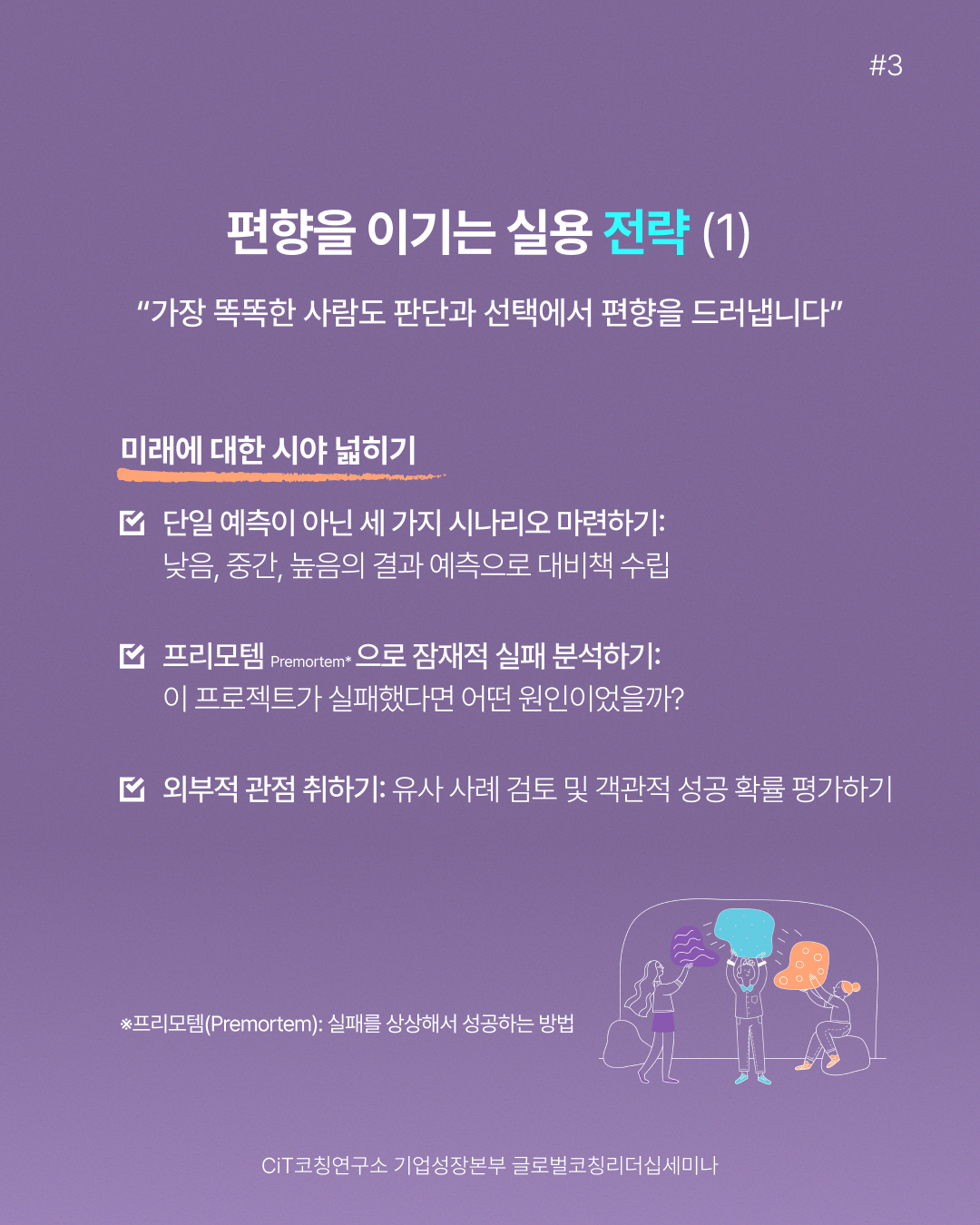 #3

편향을 이기는 실용 전략 (1)

"가장 똑똑한 사람도 판단과 선택에서 편향을 드러냅니다"

미래에 대한 시야 넓히기

☑ 단일 예측이 아닌 세 가지 시나리오 마련하기:
낮음, 중간, 높음의 결과 예측으로 대비책 수립

☑ 프리모템 Premortem* 으로 잠재적 실패 분석하기:
이 프로젝트가 실패했다면 어떤 원인이었을까?

☑ 외부적 관점 취하기: 유사 사례 검토 및 객관적 성공 확률 평가하기

※프리모템(Premortem): 실패를 상상해서 성공하는 방법

CiT코칭연구소 기업성장본부 글로벌코칭리더십세미나